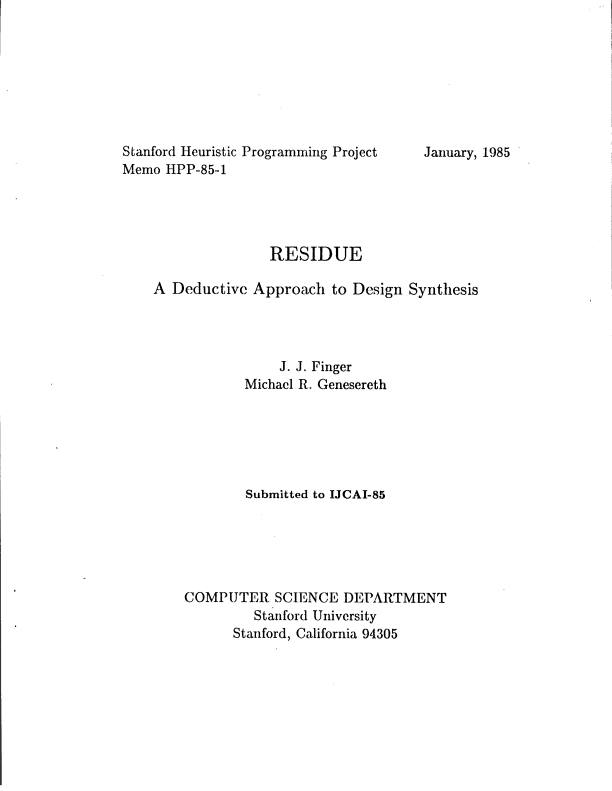 Stanford Heuristic Programming Project
Memo HPP-85-1

January, 1985

RESIDUE

A Deductive Approach to Design Synthesis

J. J. Finger
Michael R. Genesereth

Submitted to IJCAI-85

COMPUTER SCIENCE DEPARTMENT
Stanford University
Stanford, California 94305